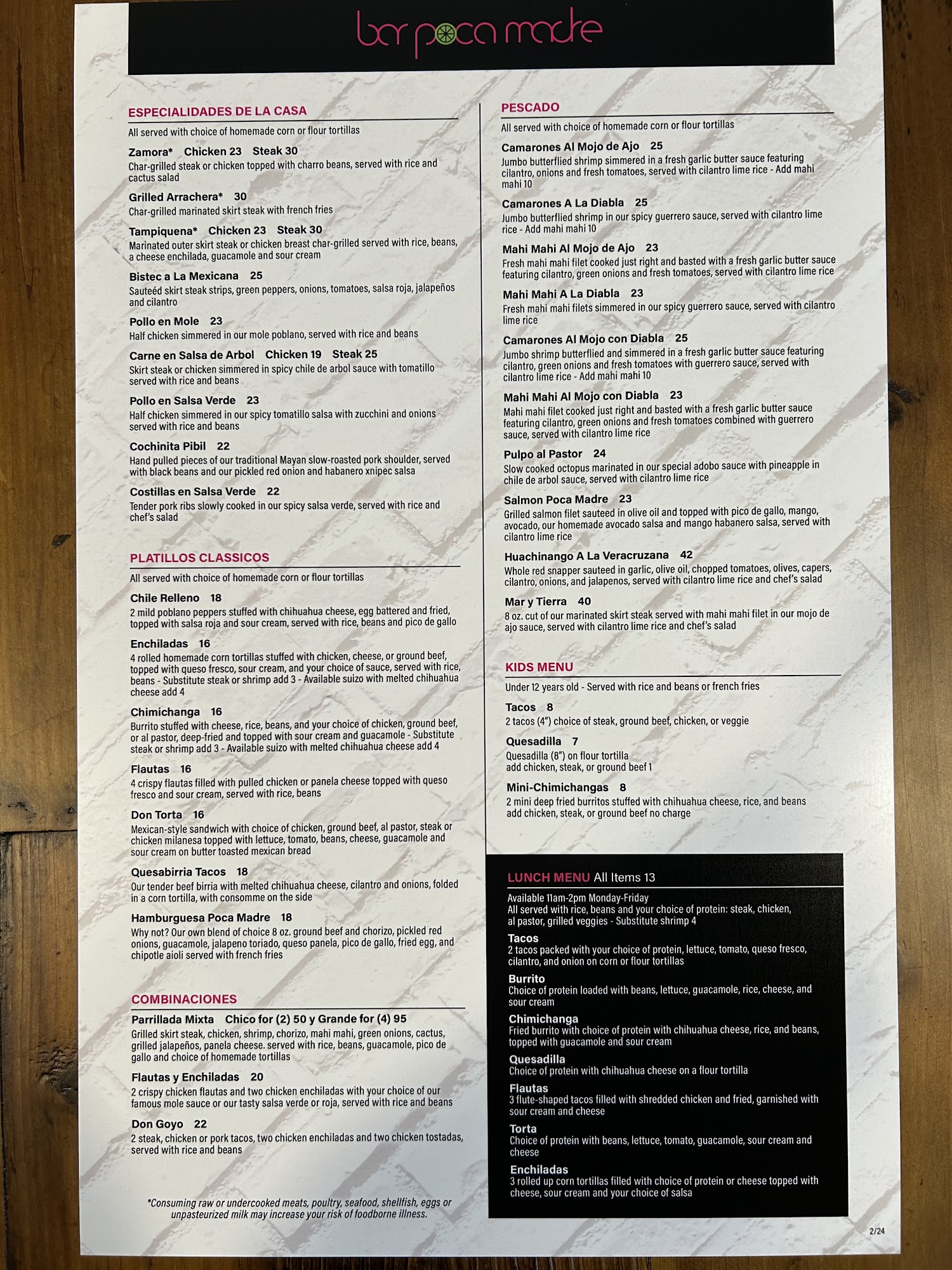 bar poca madre

ESPECIALIDADES DE LA CASA

All served with choice of homemade corn or flour tortillas

Zamora* Chicken 23 Steak 30
Char-grilled steak or chicken topped with charro beans, served with rice and cactus salad

Grilled Arrachera* 30
Char-grilled marinated skirt steak with french fries

Tampiquena* Chicken 23 Steak 30
Marinated outer skirt steak or chicken breast char-grilled served with rice, beans, a cheese enchilada, guacamole and sour cream

Bistec a La Mexicana 25
Sauteéd skirt steak strips, green peppers, onions, tomatoes, salsa roja, jalapeños and cilantro

Pollo en Mole 23
Half chicken simmered in our mole poblano, served with rice and beans

Carne en Salsa de Arbol Chicken 19 Steak 25
Skirt steak or chicken simmered in spicy chile de arbol sauce with tomatillo served with rice and beans

Pollo en Salsa Verde 23
Half chicken simmered in our spicy tomatillo salsa with zucchini and onions served with rice and beans

Cochinita Pibil 22
Hand pulled pieces of our traditional Mayan slow-roasted pork shoulder, served with black beans and our pickled red onion and habanero xnipec salsa

Costillas en Salsa Verde 22
Tender pork ribs slowly cooked in our spicy salsa verde, served with rice and chef's salad

PLATILLOS CLASSICOS

All served with choice of homemade corn or flour tortillas

Chile Relleno 18
2 mild poblano peppers stuffed with chihuahua cheese, egg battered and fried, topped with salsa roja and sour cream, served with rice, beans and pico de gallo

Enchiladas 16
4 rolled homemade corn tortillas stuffed with chicken, cheese, or ground beef, topped with queso fresco, sour cream, and your choice of sauce, served with rice, beans - Substitute steak or shrimp add 3 - Available suizo with melted chihuahua cheese add 4

Chimichanga 16
Burrito stuffed with cheese, rice, beans, and your choice of chicken, ground beef, or al pastor, deep-fried and topped with sour cream and guacamole - Substitute steak or shrimp add 3 - Available suizo with melted chihuahua cheese add 4

Flautas 16
4 crispy flautas filled with pulled chicken or panela cheese topped with queso fresco and sour cream, served with rice, beans

Don Torta 16
Mexican-style sandwich with choice of chicken, ground beef, al pastor, steak or chicken milanesa topped with lettuce, tomato, beans, cheese, guacamole and sour cream on butter toasted mexican bread

Quesabirria Tacos 18
Our tender beef birria with melted chihuahua cheese, cilantro and onions, folded in a corn tortilla, with consomme on the side

Hamburguesa Poca Madre 18
Why not? Our own blend of choice 8 oz. ground beef and chorizo, pickled red onions, guacamole, jalapeno toriado, queso panela, pico de gallo, fried egg, and chipotle aioli served with french fries

COMBINACIONES

Parrillada Mixta Chico for (2) 50 y Grande for (4) 95
Grilled skirt steak, chicken, shrimp, chorizo, mahi mahi, green onions, cactus, grilled jalapeños, panela cheese. served with rice, beans, guacamole, pico de gallo and choice of homemade tortillas

Flautas y Enchiladas 20
2 crispy chicken flautas and two chicken enchiladas with your choice of our famous mole sauce or our tasty salsa verde or roja, served with rice and beans

Don Goyo 22
2 steak, chicken or pork tacos, two chicken enchiladas and two chicken tostadas, served with rice and beans

*Consuming raw or undercooked meats, poultry, seafood, shellfish, eggs or unpasteurized milk may increase your risk of foodborne illness.

PESCADO

All served with choice of homemade corn or flour tortillas

Camarones Al Mojo de Ajo 25
Jumbo butterflied shrimp simmered in a fresh garlic butter sauce featuring cilantro, onions and fresh tomatoes, served with cilantro lime rice - Add mahi mahi 10

Camarones A La Diabla 25
Jumbo butterflied shrimp in our spicy guerrero sauce, served with cilantro lime rice - Add mahi mahi 10

Mahi Mahi Al Mojo de Ajo 23
Fresh mahi mahi filet cooked just right and basted with a fresh garlic butter sauce featuring cilantro, green onions and fresh tomatoes, served with cilantro lime rice

Mahi Mahi A La Diabla 23
Fresh mahi mahi filets simmered in our spicy guerrero sauce, served with cilantro lime rice

Camarones Al Mojo con Diabla 25
Jumbo shrimp butterflied and simmered in a fresh garlic butter sauce featuring cilantro, green onions and fresh tomatoes with guerrero sauce, served with cilantro lime rice - Add mahi mahi 10

Mahi Mahi Al Mojo con Diabla 23
Mahi mahi filet cooked just right and basted with a fresh garlic butter sauce featuring cilantro, green onions and fresh tomatoes combined with guerrero sauce, served with cilantro lime rice

Pulpo al Pastor 24
Slow cooked octopus marinated in our special adobo sauce with pineapple in chile de arbol sauce, served with cilantro lime rice

Salmon Poca Madre 23
Grilled salmon filet sauteed in olive oil and topped with pico de gallo, mango, avocado, our homemade avocado salsa and mango habanero salsa, served with cilantro lime rice

Huachinango A La Veracruzana 42
Whole red snapper sauteed in garlic, olive oil, chopped tomatoes, olives, capers, cilantro, onions, and jalapenos, served with cilantro lime rice and chef's salad

Mar y Tierra 40
8 oz. cut of our marinated skirt steak served with mahi mahi filet in our mojo de ajo sauce, served with cilantro lime rice and chef's salad

KIDS MENU

Under 12 years old - Served with rice and beans or french fries

Tacos 8
2 tacos (4") choice of steak, ground beef, chicken, or veggie

Quesadilla 7
Quesadilla (8") on flour tortilla
add chicken, steak, or ground beef 1

Mini-Chimichangas 8
2 mini deep fried burritos stuffed with chihuahua cheese, rice, and beans
add chicken, steak, or ground beef no charge

LUNCH MENU All Items 13

Available 11am-2pm Monday-Friday
All served with rice, beans and your choice of protein: steak, chicken, al pastor, grilled veggies - Substitute shrimp 4

Tacos
2 tacos packed with your choice of protein, lettuce, tomato, queso fresco, cilantro, and onion on corn or flour tortillas

Burrito
Choice of protein loaded with beans, lettuce, guacamole, rice, cheese, and sour cream

Chimichanga
Fried burrito with choice of protein with chihuahua cheese, rice, and beans, topped with guacamole and sour cream

Quesadilla
Choice of protein with chihuahua cheese on a flour tortilla

Flautas
3 flute-shaped tacos filled with shredded chicken and fried, garnished with sour cream and cheese

Torta
Choice of protein with beans, lettuce, tomato, guacamole, sour cream and cheese

Enchiladas
3 rolled up corn tortillas filled with choice of protein or cheese topped with cheese, sour cream and your choice of salsa

2/24